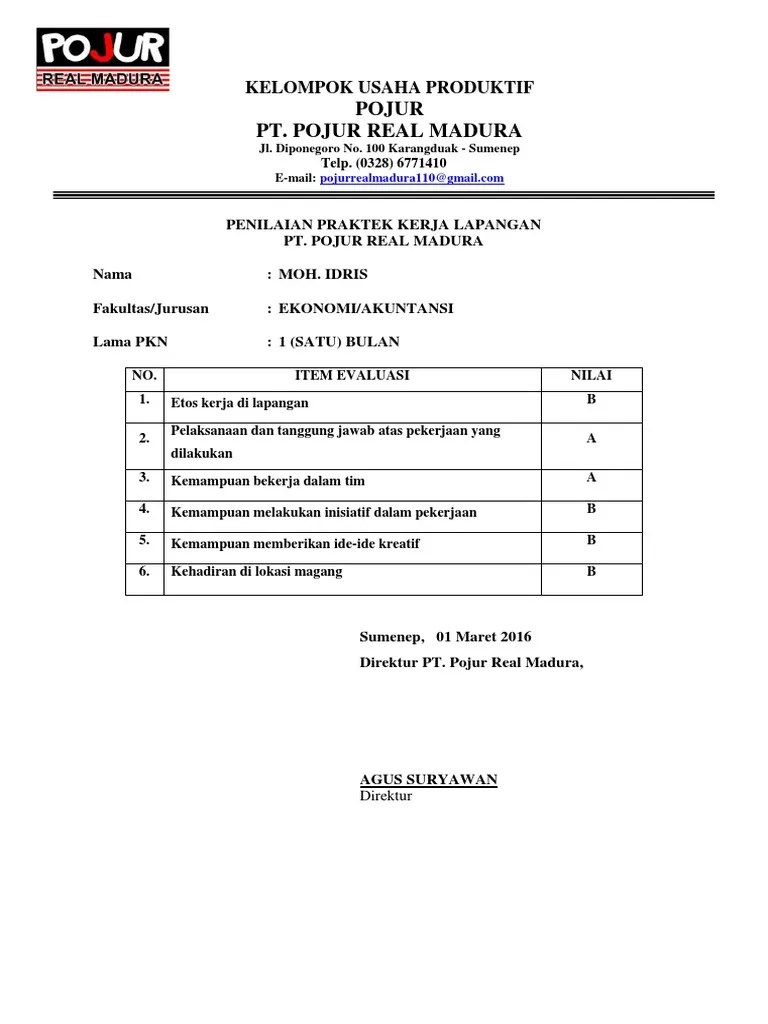 POJUR
REAL MADURA

KELOMPOK USAHA PRODUKTIF
POJUR
PT. POJUR REAL MADURA
Jl. Diponegoro No. 100 Karangduak - Sumenep
Telp. (0328) 6771410
E-mail: pojurrealmadura110@gmail.com

PENILAIAN PRAKTEK KERJA LAPANGAN
PT. POJUR REAL MADURA

Nama : MOH. IDRIS

Fakultas/Jurusan : EKONOMI/AKUNTANSI

Lama PKN : 1 (SATU) BULAN

| NO. | ITEM EVALUASI | NILAI |
|---|---|---|
| 1. | Etos kerja di lapangan | B |
| 2. | Pelaksanaan dan tanggung jawab atas pekerjaan yang dilakukan | A |
| 3. | Kemampuan bekerja dalam tim | A |
| 4. | Kemampuan melakukan inisiatif dalam pekerjaan | B |
| 5. | Kemampuan memberikan ide-ide kreatif | B |
| 6. | Kehadiran di lokasi magang | B |

Sumenep, 01 Maret 2016
Direktur PT. Pojur Real Madura,

AGUS SURYAWAN
Direktur